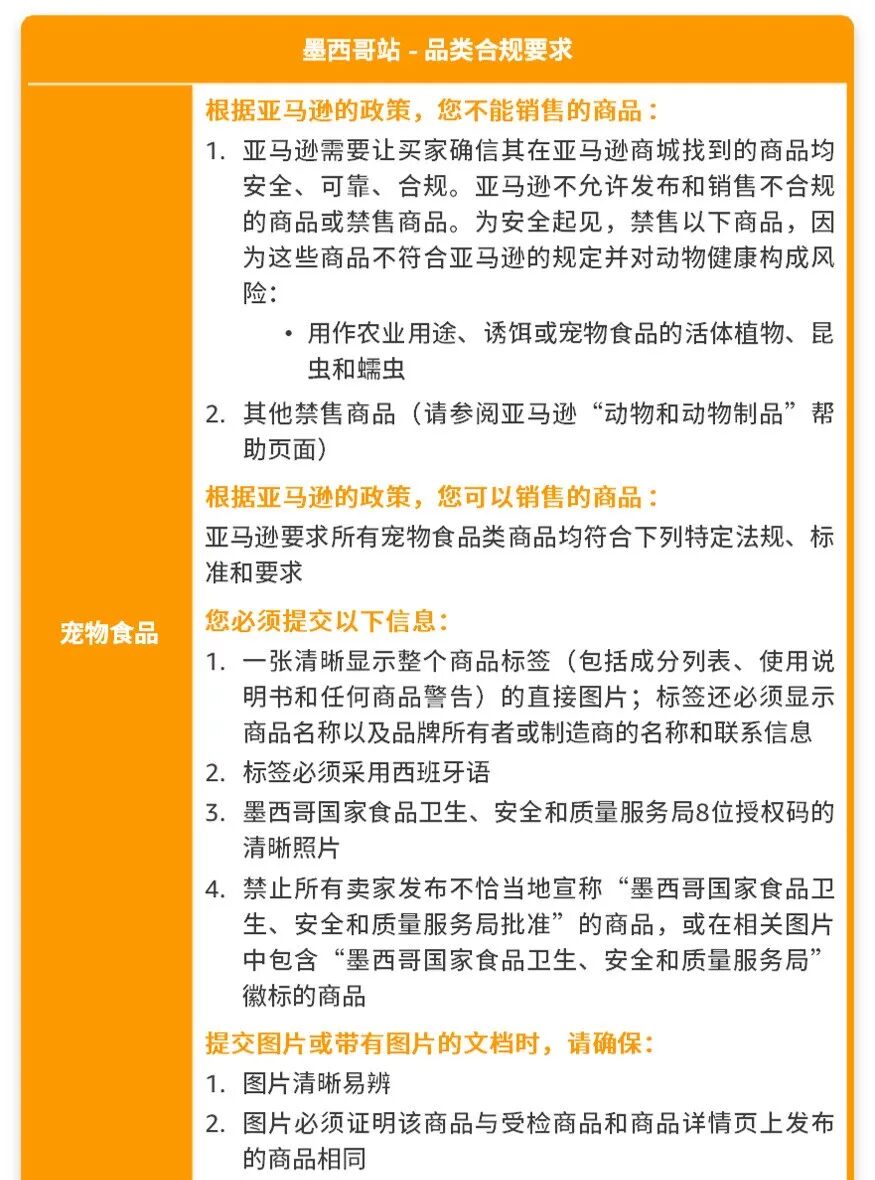 墨西哥站 - 品类合规要求

宠物食品

根据亚马逊的政策，您不能销售的商品：

1. 亚马逊需要让买家确信其在亚马逊商城找到的商品均安全、可靠、合规。亚马逊不允许发布和销售不合规的商品或禁售商品。为安全起见，禁售以下商品，因为这些商品不符合亚马逊的规定并对动物健康构成风险：
 • 用作农业用途、诱饵或宠物食品的活体植物、昆虫和蠕虫
2. 其他禁售商品（请参阅亚马逊“动物和动物制品”帮助页面）

根据亚马逊的政策，您可以销售的商品：

亚马逊要求所有宠物食品类商品均符合下列特定法规、标准和要求

您必须提交以下信息：

1. 一张清晰显示整个商品标签（包括成分列表、使用说明书和任何商品警告）的直接图片；标签还必须显示商品名称以及品牌所有者或制造商的名称和联系信息
2. 标签必须采用西班牙语
3. 墨西哥国家食品卫生、安全和质量服务局8位授权码的清晰照片
4. 禁止所有卖家发布不恰当地宣称“墨西哥国家食品卫生、安全和质量服务局批准”的商品，或在相关图片中包含“墨西哥国家食品卫生、安全和质量服务局”徽标的商品

提交图片或带有图片的文档时，请确保：

1. 图片清晰易辨
2. 图片必须证明该商品与受检商品和商品详情页上发布的商品相同